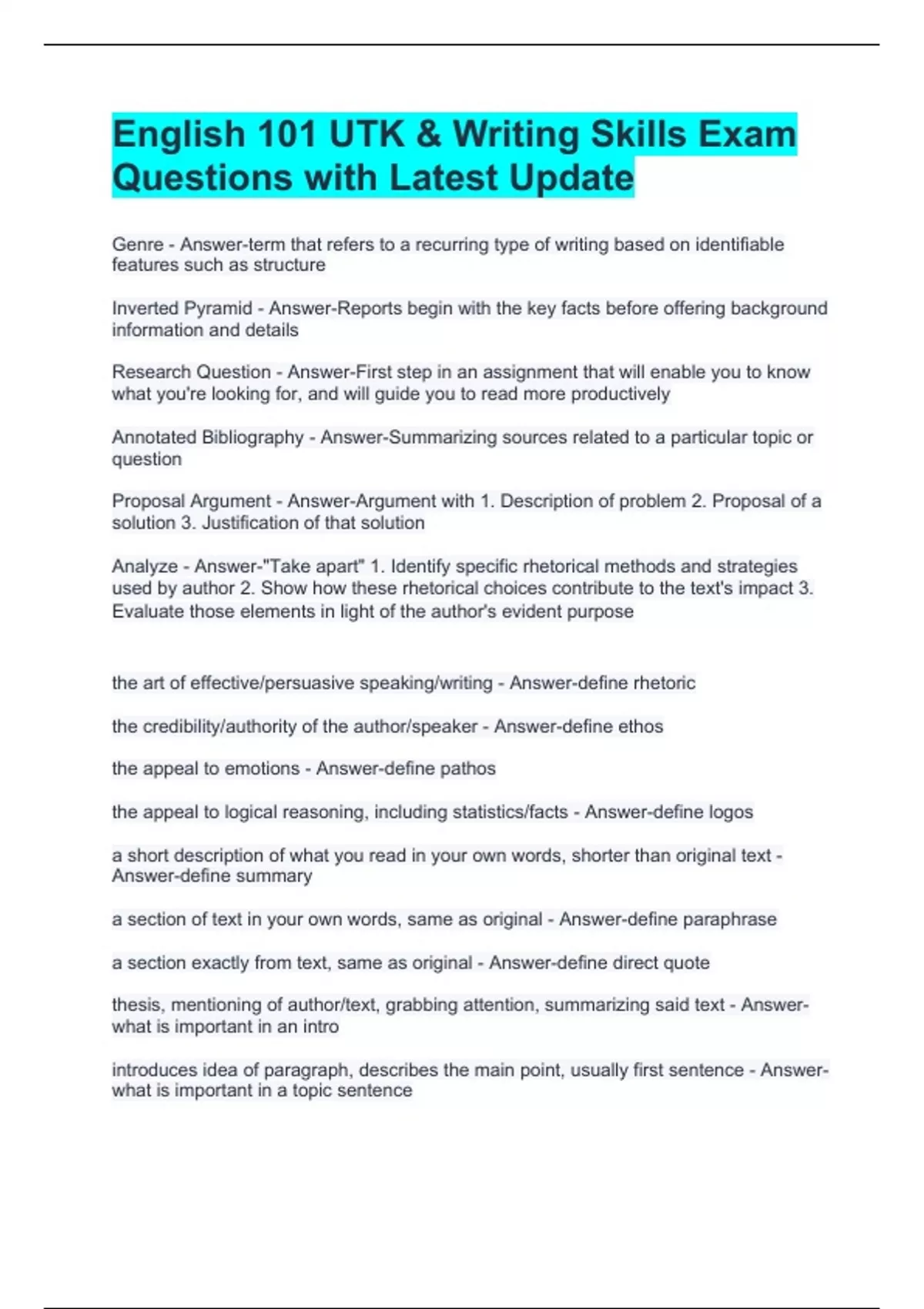 English 101 UTK & Writing Skills Exam Questions with Latest Update

Genre - Answer-term that refers to a recurring type of writing based on identifiable features such as structure

Inverted Pyramid - Answer-Reports begin with the key facts before offering background information and details

Research Question - Answer-First step in an assignment that will enable you to know what you're looking for, and will guide you to read more productively

Annotated Bibliography - Answer-Summarizing sources related to a particular topic or question

Proposal Argument - Answer-Argument with 1. Description of problem 2. Proposal of a solution 3. Justification of that solution

Analyze - Answer-"Take apart" 1. Identify specific rhetorical methods and strategies used by author 2. Show how these rhetorical choices contribute to the text's impact 3. Evaluate those elements in light of the author's evident purpose

the art of effective/persuasive speaking/writing - Answer-define rhetoric

the credibility/authority of the author/speaker - Answer-define ethos

the appeal to emotions - Answer-define pathos

the appeal to logical reasoning, including statistics/facts - Answer-define logos

a short description of what you read in your own words, shorter than original text - Answer-define summary

a section of text in your own words, same as original - Answer-define paraphrase

a section exactly from text, same as original - Answer-define direct quote

thesis, mentioning of author/text, grabbing attention, summarizing said text - Answer-what is important in an intro

introduces idea of paragraph, describes the main point, usually first sentence - Answer-what is important in a topic sentence